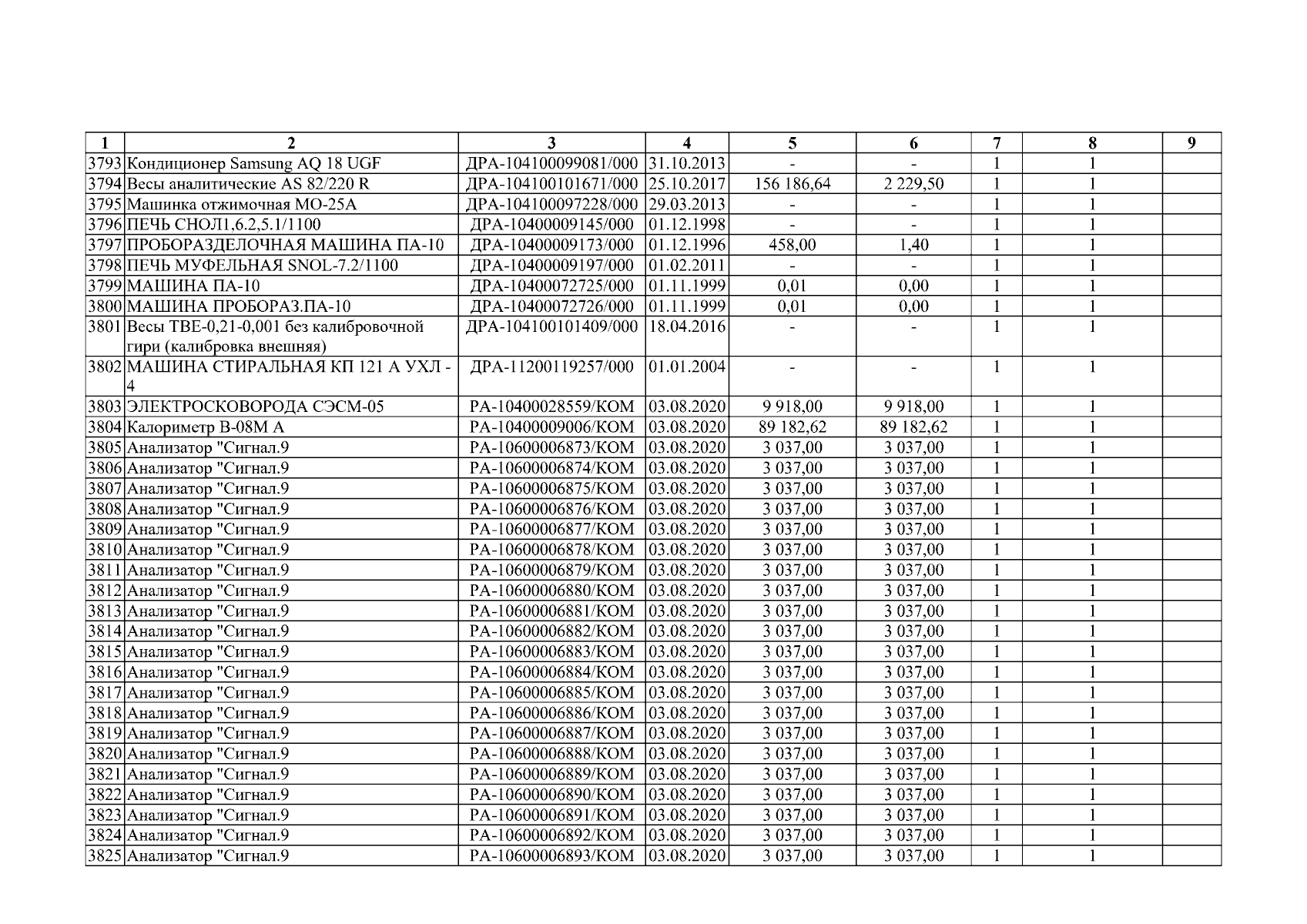 | 1 | 2 | 3 | 4 | 5 | 6 | 7 | 8 | 9 |
|---|---|---|---|---|---|---|---|---|
| 3793 | Кондиционер Samsung AQ 18 UGF | ДРА-104100099081/000 | 31.10.2013 | - | - | 1 | 1 | |
| 3794 | Весы аналитические AS 82/220 R | ДРА-104100101671/000 | 25.10.2017 | 156 186,64 | 2 229,50 | 1 | 1 | |
| 3795 | Машинка отжимочная МО-25А | ДРА-104100097228/000 | 29.03.2013 | - | - | 1 | 1 | |
| 3796 | ПЕЧЬ СНОЛ1,6.2,5.1/1100 | ДРА-10400009145/000 | 01.12.1998 | - | - | 1 | 1 | |
| 3797 | ПРОБОРАЗДЕЛОЧНАЯ МАШИНА ПА-10 | ДРА-10400009173/000 | 01.12.1996 | 458,00 | 1,40 | 1 | 1 | |
| 3798 | ПЕЧЬ МУФЕЛЬНАЯ SNOL-7.2/1100 | ДРА-10400009197/000 | 01.02.2011 | - | - | 1 | 1 | |
| 3799 | МАШИНА ПА-10 | ДРА-10400072725/000 | 01.11.1999 | 0,01 | 0,00 | 1 | 1 | |
| 3800 | МАШИНА ПРОБОРАЗ.ПА-10 | ДРА-10400072726/000 | 01.11.1999 | 0,01 | 0,00 | 1 | 1 | |
| 3801 | Весы ТВЕ-0,21-0,001 без калибровочной гири (калибровка внешняя) | ДРА-104100101409/000 | 18.04.2016 | - | - | 1 | 1 | |
| 3802 | МАШИНА СТИРАЛЬНАЯ КП 121 А УХЛ - 4 | ДРА-11200119257/000 | 01.01.2004 | - | - | 1 | 1 | |
| 3803 | ЭЛЕКТРОСКОВОРОДА СЭСМ-05 | РА-10400028559/КОМ | 03.08.2020 | 9 918,00 | 9 918,00 | 1 | 1 | |
| 3804 | Калориметр В-08М А | РА-10400009006/КОМ | 03.08.2020 | 89 182,62 | 89 182,62 | 1 | 1 | |
| 3805 | Анализатор "Сигнал.9 | РА-10600006873/КОМ | 03.08.2020 | 3 037,00 | 3 037,00 | 1 | 1 | |
| 3806 | Анализатор "Сигнал.9 | РА-10600006874/КОМ | 03.08.2020 | 3 037,00 | 3 037,00 | 1 | 1 | |
| 3807 | Анализатор "Сигнал.9 | РА-10600006875/КОМ | 03.08.2020 | 3 037,00 | 3 037,00 | 1 | 1 | |
| 3808 | Анализатор "Сигнал.9 | РА-10600006876/КОМ | 03.08.2020 | 3 037,00 | 3 037,00 | 1 | 1 | |
| 3809 | Анализатор "Сигнал.9 | РА-10600006877/КОМ | 03.08.2020 | 3 037,00 | 3 037,00 | 1 | 1 | |
| 3810 | Анализатор "Сигнал.9 | РА-10600006878/КОМ | 03.08.2020 | 3 037,00 | 3 037,00 | 1 | 1 | |
| 3811 | Анализатор "Сигнал.9 | РА-10600006879/КОМ | 03.08.2020 | 3 037,00 | 3 037,00 | 1 | 1 | |
| 3812 | Анализатор "Сигнал.9 | РА-10600006880/КОМ | 03.08.2020 | 3 037,00 | 3 037,00 | 1 | 1 | |
| 3813 | Анализатор "Сигнал.9 | РА-10600006881/КОМ | 03.08.2020 | 3 037,00 | 3 037,00 | 1 | 1 | |
| 3814 | Анализатор "Сигнал.9 | РА-10600006882/КОМ | 03.08.2020 | 3 037,00 | 3 037,00 | 1 | 1 | |
| 3815 | Анализатор "Сигнал.9 | РА-10600006883/КОМ | 03.08.2020 | 3 037,00 | 3 037,00 | 1 | 1 | |
| 3816 | Анализатор "Сигнал.9 | РА-10600006884/КОМ | 03.08.2020 | 3 037,00 | 3 037,00 | 1 | 1 | |
| 3817 | Анализатор "Сигнал.9 | РА-10600006885/КОМ | 03.08.2020 | 3 037,00 | 3 037,00 | 1 | 1 | |
| 3818 | Анализатор "Сигнал.9 | РА-10600006886/КОМ | 03.08.2020 | 3 037,00 | 3 037,00 | 1 | 1 | |
| 3819 | Анализатор "Сигнал.9 | РА-10600006887/КОМ | 03.08.2020 | 3 037,00 | 3 037,00 | 1 | 1 | |
| 3820 | Анализатор "Сигнал.9 | РА-10600006888/КОМ | 03.08.2020 | 3 037,00 | 3 037,00 | 1 | 1 | |
| 3821 | Анализатор "Сигнал.9 | РА-10600006889/КОМ | 03.08.2020 | 3 037,00 | 3 037,00 | 1 | 1 | |
| 3822 | Анализатор "Сигнал.9 | РА-10600006890/КОМ | 03.08.2020 | 3 037,00 | 3 037,00 | 1 | 1 | |
| 3823 | Анализатор "Сигнал.9 | РА-10600006891/КОМ | 03.08.2020 | 3 037,00 | 3 037,00 | 1 | 1 | |
| 3824 | Анализатор "Сигнал.9 | РА-10600006892/КОМ | 03.08.2020 | 3 037,00 | 3 037,00 | 1 | 1 | |
| 3825 | Анализатор "Сигнал.9 | РА-10600006893/КОМ | 03.08.2020 | 3 037,00 | 3 037,00 | 1 | 1 | |